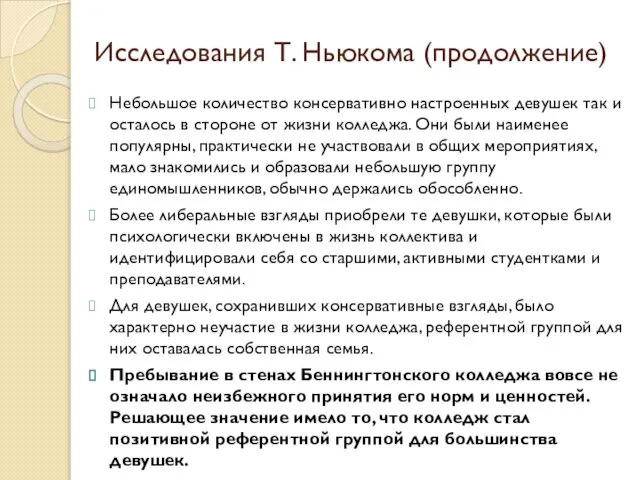 Исследования Т. Ньюкома (продолжение)

Небольшое количество консервативно настроенных девушек так и осталось в стороне от жизни колледжа. Они были наименее популярны, практически не участвовали в общих мероприятиях, мало знакомились и образовали небольшую группу единомышленников, обычно держались обособленно.

Более либеральные взгляды приобрели те девушки, которые были психологически включены в жизнь коллектива и идентифицировали себя со старшими, активными студентками и преподавателями.

Для девушек, сохранивших консервативные взгляды, было характерно неучастие в жизни колледжа, референтной группой для них оставалась собственная семья.

Пребывание в стенах Беннингтонского колледжа вовсе не означало неизбежного принятия его норм и ценностей. Решающее значение имело то, что колледж стал позитивной референтной группой для большинства девушек.